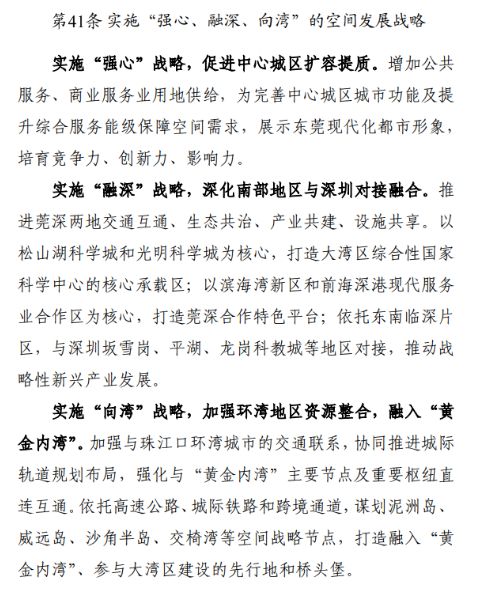 第41条 实施“强心、融深、向湾”的空间发展战略

实施“强心”战略，促进中心城区扩容提质。增加公共服务、商业服务业用地供给，为完善中心城区城市功能及提升综合服务能级保障空间需求，展示东莞现代化都市形象，培育竞争力、创新力、影响力。

实施“融深”战略，深化南部地区与深圳对接融合。推进莞深两地交通互通、生态共治、产业共建、设施共享。以松山湖科学城和光明科学城为核心，打造大湾区综合性国家科学中心的核心承载区；以滨海湾新区和前海深港现代服务业合作区为核心，打造莞深合作特色平台；依托东南临深片区，与深圳坂雪岗、平湖、龙岗科教城等地区对接，推动战略性新兴产业发展。

实施“向湾”战略，加强环湾地区资源整合，融入“黄金内湾”。加强与珠江口环湾城市的交通联系，协同推进城际轨道规划布局，强化与“黄金内湾”主要节点及重要枢纽直连互通。依托高速公路、城际铁路和跨境通道，谋划泥洲岛、威远岛、沙角半岛、交椅湾等空间战略节点，打造融入“黄金内湾”、参与大湾区建设的先行地和桥头堡。